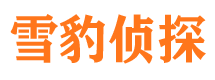 雪豹侦探